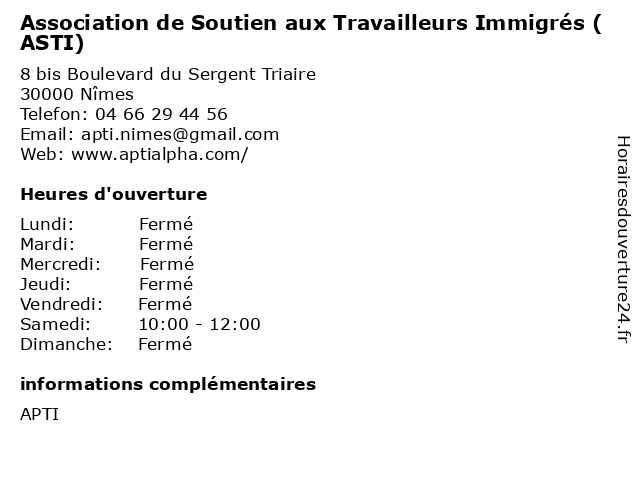 Association de Soutien aux Travailleurs Immigrés ( ASTI)

8 bis Boulevard du Sergent Triaire
30000 Nîmes
Telefon: 04 66 29 44 56
Email: apti.nimes@gmail.com
Web: www.aptialpha.com/

Heures d'ouverture

Lundi: Fermé
Mardi: Fermé
Mercredi: Fermé
Jeudi: Fermé
Vendredi: Fermé
Samedi: 10:00 - 12:00
Dimanche: Fermé

informations complémentaires

APTI

Horairesdouverture24.fr